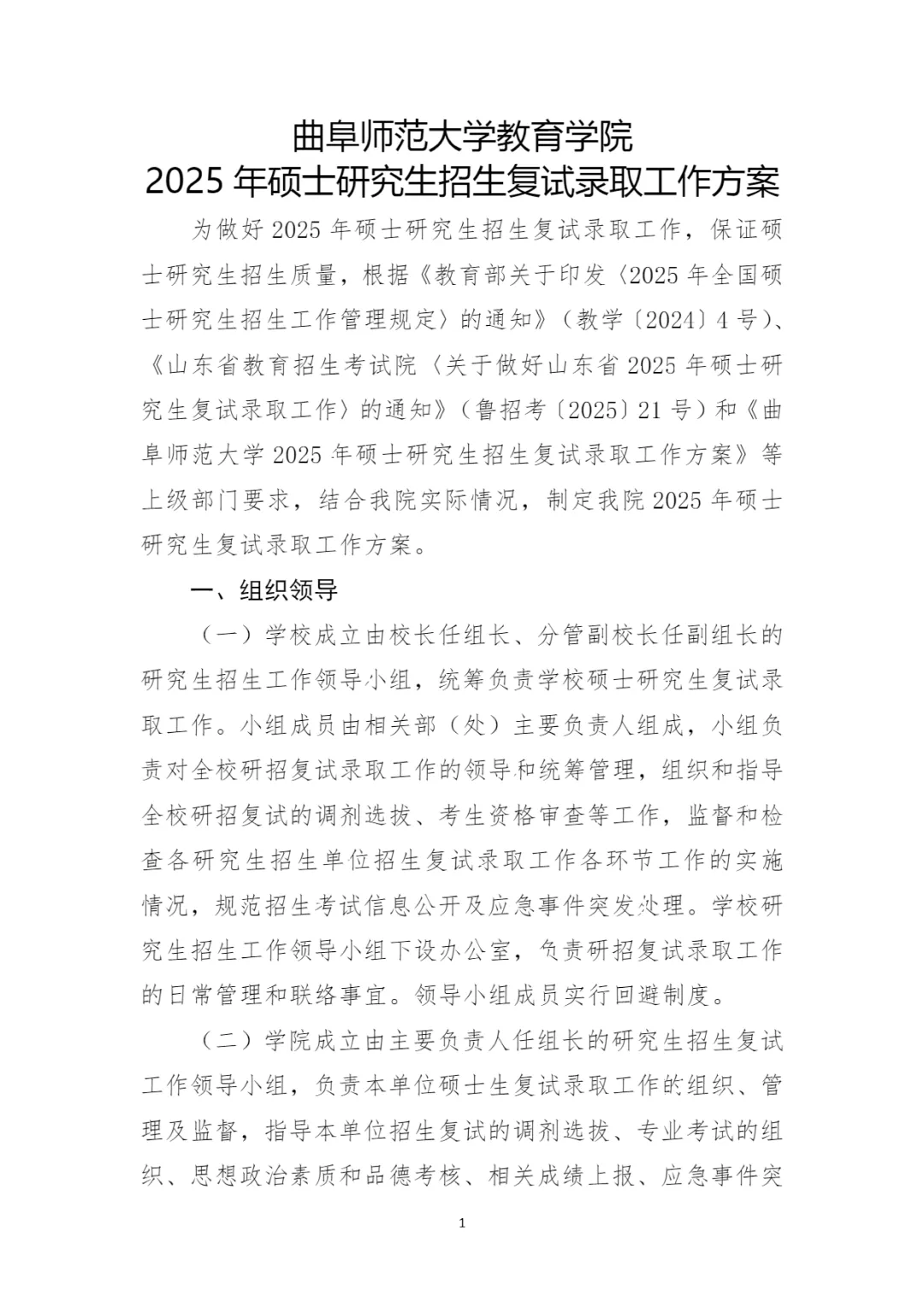 曲阜师范大学教育学院
2025 年硕士研究生招生复试录取工作方案

为做好 2025 年硕士研究生招生复试录取工作，保证硕士研究生招生质量，根据《教育部关于印发〈2025 年全国硕士研究生招生工作管理规定〉的通知》（教学〔2024〕4 号）、《山东省教育招生考试院〈关于做好山东省 2025 年硕士研究生复试录取工作〉的通知》（鲁招考〔2025〕21 号）和《曲阜师范大学 2025 年硕士研究生招生复试录取工作方案》等上级部门要求，结合我院实际情况，制定我院 2025 年硕士研究生复试录取工作方案。

一、组织领导

（一）学校成立由校长任组长、分管副校长任副组长的研究生招生工作领导小组，统筹负责学校硕士研究生复试录取工作。小组成员由相关部（处）主要负责人组成，小组负责对全校研招复试录取工作的领导和统筹管理，组织和指导全校研招复试的调剂选拔、考生资格审查等工作，监督和检查各研究生招生单位招生复试录取工作各环节工作的实施情况，规范招生考试信息公开及应急事件突发处理。学校研究生招生工作领导小组下设办公室，负责研招复试录取工作的日常管理和联络事宜。领导小组成员实行回避制度。

（二）学院成立由主要负责人任组长的研究生招生复试工作领导小组，负责本单位硕士生复试录取工作的组织、管理及监督，指导本单位招生复试的调剂选拔、专业考试的组织、思想政治素质和品德考核、相关成绩上报、应急事件突

1